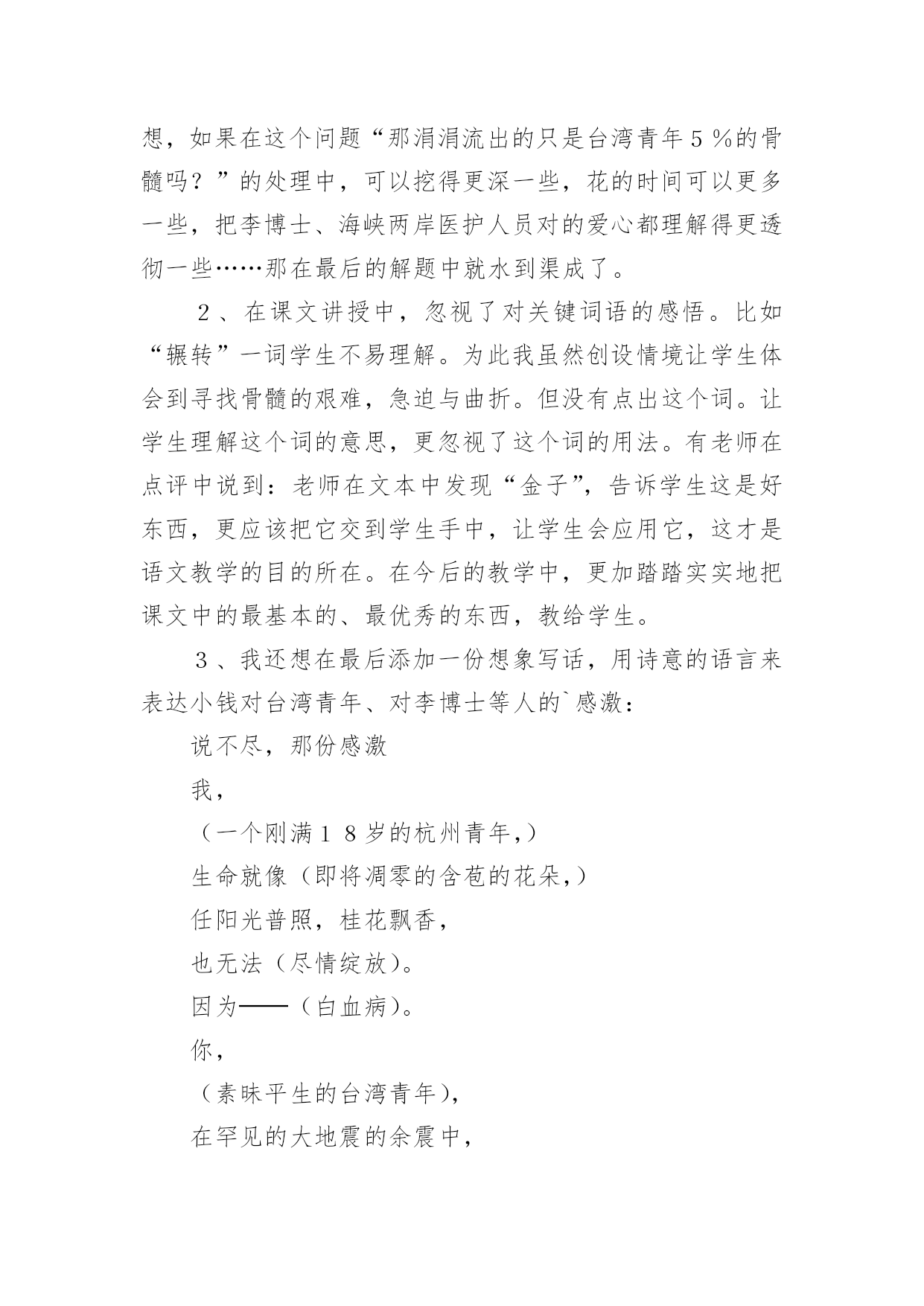 想，如果在这个问题“那涓涓流出的只是台湾青年５％的骨髓吗？”的处理中，可以挖得更深一些，花的时间可以更多一些，把李博士、海峡两岸医护人员对的爱心都理解得更透彻一些……那在最后的解题中就水到渠成了。

２、在课文讲授中，忽视了对关键词语的感悟。比如“辗转”一词学生不易理解。为此我虽然创设情境让学生体会到寻找骨髓的艰难，急迫与曲折。但没有点出这个词。让学生理解这个词的意思，更忽视了这个词的用法。有老师在点评中说到：老师在文本中发现“金子”，告诉学生这是好东西，更应该把它交到学生手中，让学生会应用它，这才是语文教学的目的所在。在今后的教学中，更加踏踏实实地把课文中的最基本的、最优秀的东西，教给学生。

３、我还想在最后添加一份想象写话，用诗意的语言来表达小钱对台湾青年、对李博士等人的`感激：

说不尽，那份感激

我，

（一个刚满１８岁的杭州青年，）

生命就像（即将凋零的含苞的花朵，）

任阳光普照，桂花飘香，

也无法（尽情绽放）。

因为——（白血病）。

你，

（素昧平生的台湾青年），

在罕见的大地震的余震中，